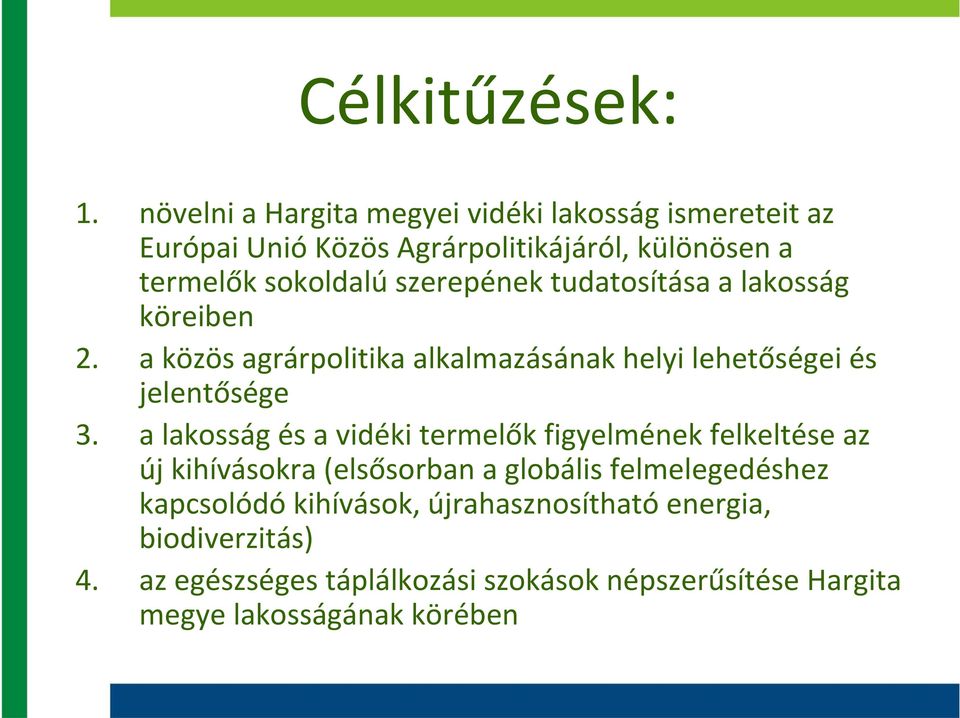 Célkitűzések:

1. növelni a Hargita megyei vidéki lakosság ismereteit az Európai Unió Közös Agrárpolitikájáról, különösen a termelők sokoldalú szerepének tudatosítása a lakosság köreiben

2. a közös agrárpolitika alkalmazásának helyi lehetőségei és jelentősége

3. a lakosság és a vidéki termelők figyelmének felkeltése az új kihívásokra (elsősorban a globális felmelegedéshez kapcsolódó kihívások, újrahasznosítható energia, biodiverzitás)

4. az egészséges táplálkozási szokások népszerűsítése Hargita megye lakosságának körében